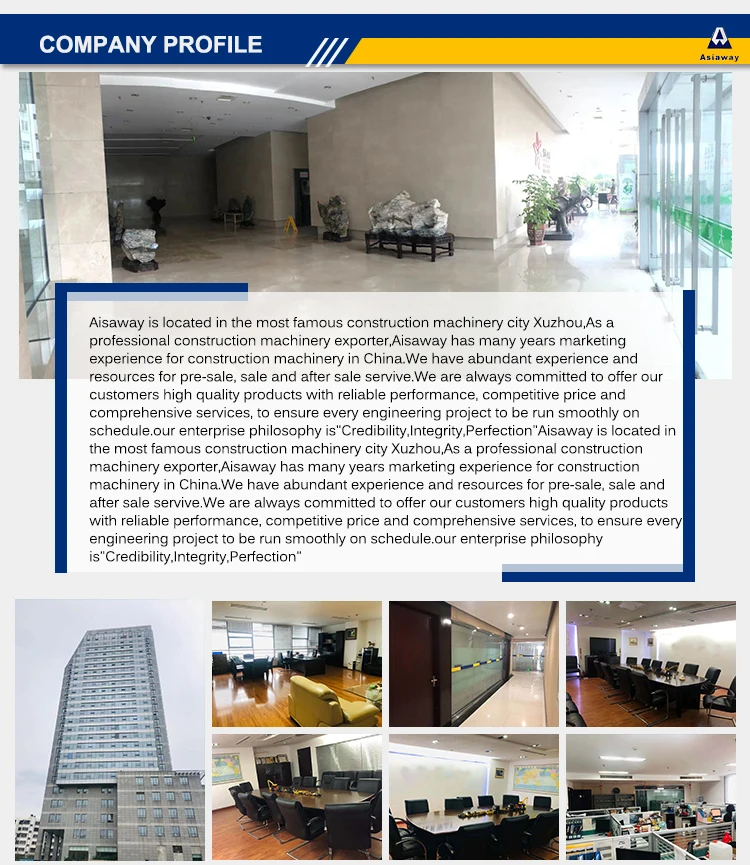 COMPANY PROFILE

Asiaway

Aisaway is located in the most famous construction machinery city Xuzhou,As a professional construction machinery exporter,Aisaway has many years marketing experience for construction machinery in China.We have abundant experience and resources for pre-sale, sale and after sale servive.We are always committed to offer our customers high quality products with reliable performance, competitive price and comprehensive services, to ensure every engineering project to be run smoothly on schedule.our enterprise philosophy is"Credibility,Integrity,Perfection"Aisaway is located in the most famous construction machinery city Xuzhou,As a professional construction machinery exporter,Aisaway has many years marketing experience for construction machinery in China.We have abundant experience and resources for pre-sale, sale and after sale servive.We are always committed to offer our customers high quality products with reliable performance, competitive price and comprehensive services, to ensure every engineering project to be run smoothly on schedule.our enterprise philosophy is"Credibility,Integrity,Perfection"